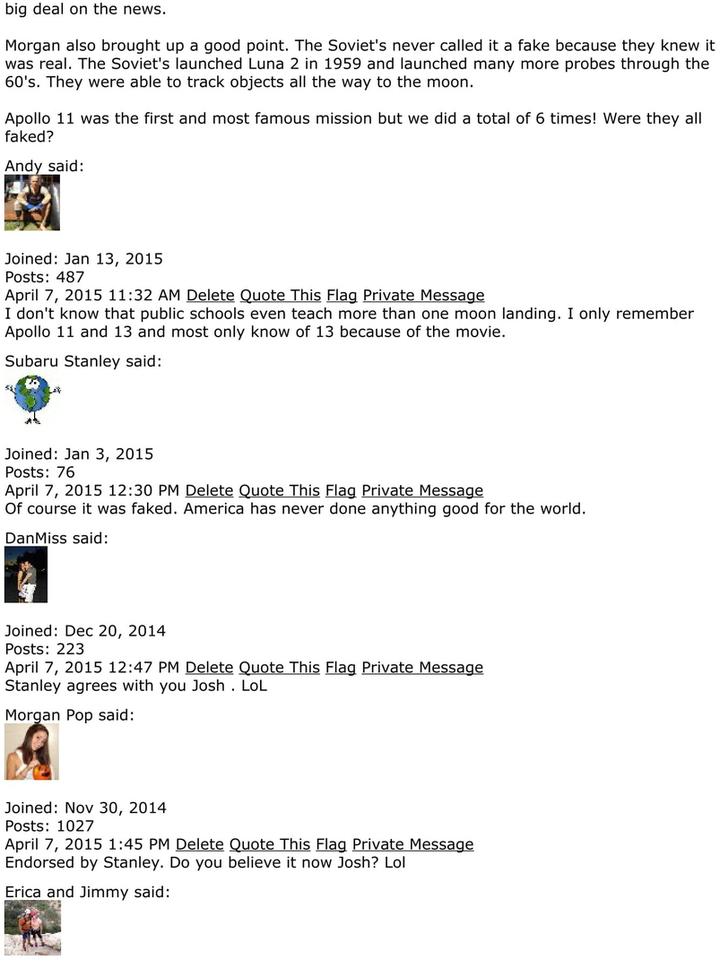 big deal on the news.

Morgan also brought up a good point. The Soviet's never called it a fake because they knew it was real. The Soviet's launched Luna 2 in 1959 and launched many more probes through the 60's. They were able to track objects all the way to the moon.

Apollo 11 was the first and most famous mission but we did a total of 6 times! Were they all faked?

Andy said:

Joined: Jan 13, 2015
Posts: 487
April 7, 2015 11:32 AM Delete Quote This Flag Private Message
I don't know that public schools even teach more than one moon landing. I only remember Apollo 11 and 13 and most only know of 13 because of the movie.

Subaru Stanley said:

Joined: Jan 3, 2015
Posts: 76
April 7, 2015 12:30 PM Delete Quote This Flag Private Message
Of course it was faked. America has never done anything good for the world.

DanMiss said:

Joined: Dec 20, 2014
Posts: 223
April 7, 2015 12:47 PM Delete Quote This Flag Private Message
Stanley agrees with you Josh . LoL

Morgan Pop said:

Joined: Nov 30, 2014
Posts: 1027
April 7, 2015 1:45 PM Delete Quote This Flag Private Message
Endorsed by Stanley. Do you believe it now Josh? Lol

Erica and Jimmy said: